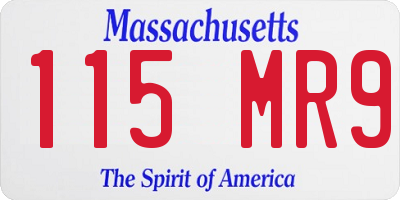 Massachusetts

115 MR9

The Spirit of America